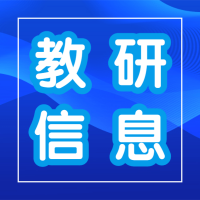 教研
信息